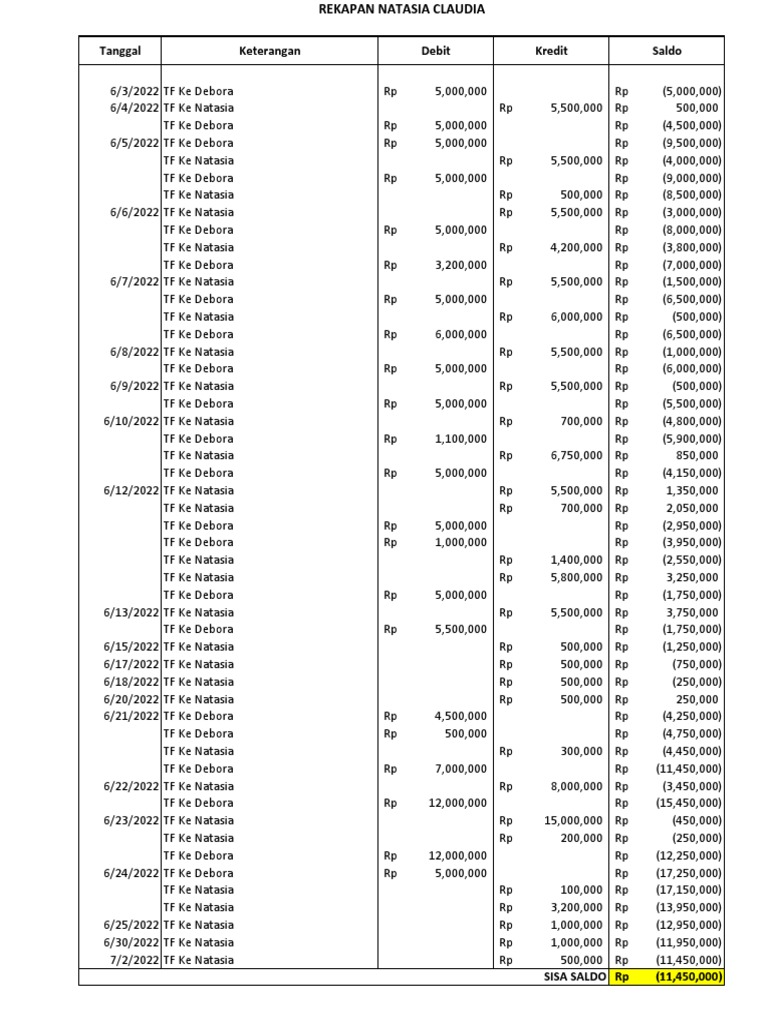 REKAPAN NATASIA CLAUDIA

| Tanggal | Keterangan | Debit | Kredit | Saldo |
|---|---|---|---|---|
| 6/3/2022 | TF Ke Debora | Rp 5,000,000 | | Rp (5,000,000) |
| 6/4/2022 | TF Ke Natasia | | Rp 5,500,000 | Rp 500,000 |
| | TF Ke Debora | Rp 5,000,000 | | Rp (4,500,000) |
| 6/5/2022 | TF Ke Debora | Rp 5,000,000 | | Rp (9,500,000) |
| | TF Ke Natasia | | Rp 5,500,000 | Rp (4,000,000) |
| | TF Ke Debora | Rp 5,000,000 | | Rp (9,000,000) |
| | TF Ke Natasia | | Rp 500,000 | Rp (8,500,000) |
| 6/6/2022 | TF Ke Natasia | | Rp 5,500,000 | Rp (3,000,000) |
| | TF Ke Debora | Rp 5,000,000 | | Rp (8,000,000) |
| | TF Ke Natasia | | Rp 4,200,000 | Rp (3,800,000) |
| | TF Ke Debora | Rp 3,200,000 | | Rp (7,000,000) |
| 6/7/2022 | TF Ke Natasia | | Rp 5,500,000 | Rp (1,500,000) |
| | TF Ke Debora | Rp 5,000,000 | | Rp (6,500,000) |
| | TF Ke Natasia | | Rp 6,000,000 | Rp (500,000) |
| | TF Ke Debora | Rp 6,000,000 | | Rp (6,500,000) |
| 6/8/2022 | TF Ke Natasia | | Rp 5,500,000 | Rp (1,000,000) |
| | TF Ke Debora | Rp 5,000,000 | | Rp (6,000,000) |
| 6/9/2022 | TF Ke Natasia | | Rp 5,500,000 | Rp (500,000) |
| | TF Ke Debora | Rp 5,000,000 | | Rp (5,500,000) |
| 6/10/2022 | TF Ke Natasia | | Rp 700,000 | Rp (4,800,000) |
| | TF Ke Debora | Rp 1,100,000 | | Rp (5,900,000) |
| | TF Ke Natasia | | Rp 6,750,000 | Rp 850,000 |
| | TF Ke Debora | Rp 5,000,000 | | Rp (4,150,000) |
| 6/12/2022 | TF Ke Natasia | | Rp 5,500,000 | Rp 1,350,000 |
| | TF Ke Natasia | | Rp 700,000 | Rp 2,050,000 |
| | TF Ke Debora | Rp 5,000,000 | | Rp (2,950,000) |
| | TF Ke Debora | Rp 1,000,000 | | Rp (3,950,000) |
| | TF Ke Natasia | | Rp 1,400,000 | Rp (2,550,000) |
| | TF Ke Natasia | | Rp 5,800,000 | Rp 3,250,000 |
| | TF Ke Debora | Rp 5,000,000 | | Rp (1,750,000) |
| 6/13/2022 | TF Ke Natasia | | Rp 5,500,000 | Rp 3,750,000 |
| | TF Ke Debora | Rp 5,500,000 | | Rp (1,750,000) |
| 6/15/2022 | TF Ke Natasia | | Rp 500,000 | Rp (1,250,000) |
| 6/17/2022 | TF Ke Natasia | | Rp 500,000 | Rp (750,000) |
| 6/18/2022 | TF Ke Natasia | | Rp 500,000 | Rp (250,000) |
| 6/20/2022 | TF Ke Natasia | | Rp 500,000 | Rp 250,000 |
| 6/21/2022 | TF Ke Debora | Rp 4,500,000 | | Rp (4,250,000) |
| | TF Ke Debora | Rp 500,000 | | Rp (4,750,000) |
| | TF Ke Natasia | | Rp 300,000 | Rp (4,450,000) |
| | TF Ke Debora | Rp 7,000,000 | | Rp (11,450,000) |
| 6/22/2022 | TF Ke Natasia | | Rp 8,000,000 | Rp (3,450,000) |
| | TF Ke Debora | Rp 12,000,000 | | Rp (15,450,000) |
| 6/23/2022 | TF Ke Natasia | | Rp 15,000,000 | Rp (450,000) |
| | TF Ke Natasia | | Rp 200,000 | Rp (250,000) |
| | TF Ke Debora | Rp 12,000,000 | | Rp (12,250,000) |
| 6/24/2022 | TF Ke Debora | Rp 5,000,000 | | Rp (17,250,000) |
| | TF Ke Natasia | | Rp 100,000 | Rp (17,150,000) |
| | TF Ke Natasia | | Rp 3,200,000 | Rp (13,950,000) |
| 6/25/2022 | TF Ke Natasia | | Rp 1,000,000 | Rp (12,950,000) |
| 6/30/2022 | TF Ke Natasia | | Rp 1,000,000 | Rp (11,950,000) |
| 7/2/2022 | TF Ke Natasia | | Rp 500,000 | Rp (11,450,000) |
| | | | SISA SALDO | Rp (11,450,000) |